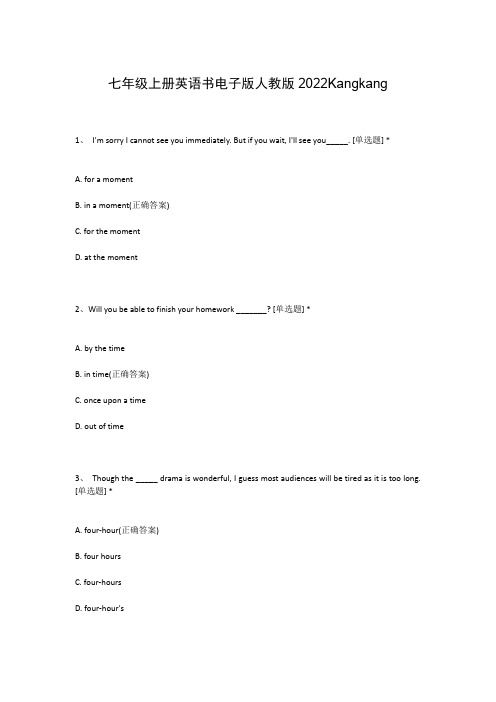 七年级上册英语书电子版人教版 2022Kangkang

1、 I'm sorry I cannot see you immediately. But if you wait, I'll see you_____. [单选题] *

A. for a moment

B. in a moment(正确答案)

C. for the moment

D. at the moment

2、Will you be able to finish your homework _______? [单选题] *

A. by the time

B. in time(正确答案)

C. once upon a time

D. out of time

3、 Though the _____ drama is wonderful, I guess most audiences will be tired as it is too long. [单选题] *

A. four-hour(正确答案)

B. four hours

C. four-hours

D. four-hour's